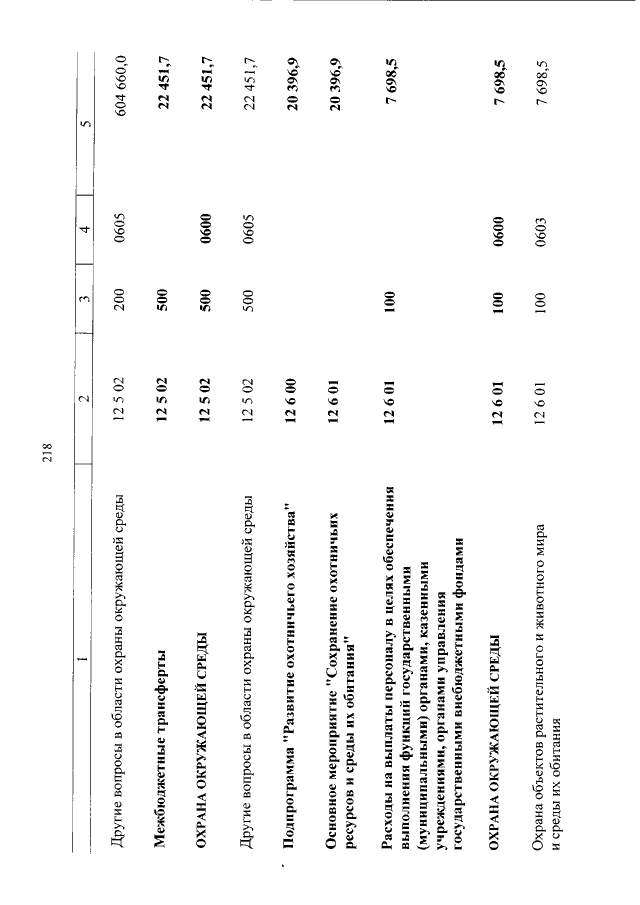 218

| 1 | 2 | 3 | 4 | 5 |
|---|---|---|---|---|
| Другие вопросы в области охраны окружающей среды | 12 5 02 | 200 | 0605 | 604 660,0 |
| **Межбюджетные трансферты** | **12 5 02** | **500** | | **22 451,7** |
| **ОХРАНА ОКРУЖАЮЩЕЙ СРЕДЫ** | **12 5 02** | **500** | **0600** | **22 451,7** |
| Другие вопросы в области охраны окружающей среды | 12 5 02 | 500 | 0605 | 22 451,7 |
| **Подпрограмма "Развитие охотничьего хозяйства"** | **12 6 00** | | | **20 396,9** |
| **Основное мероприятие "Сохранение охотничьих ресурсов и среды их обитания"** | **12 6 01** | | | **20 396,9** |
| **Расходы на выплаты персоналу в целях обеспечения выполнения функций государственными (муниципальными) органами, казенными учреждениями, органами управления государственными внебюджетными фондами** | **12 6 01** | **100** | | **7 698,5** |
| **ОХРАНА ОКРУЖАЮЩЕЙ СРЕДЫ** | **12 6 01** | **100** | **0600** | **7 698,5** |
| Охрана объектов растительного и животного мира и среды их обитания | 12 6 01 | 100 | 0603 | 7 698,5 |